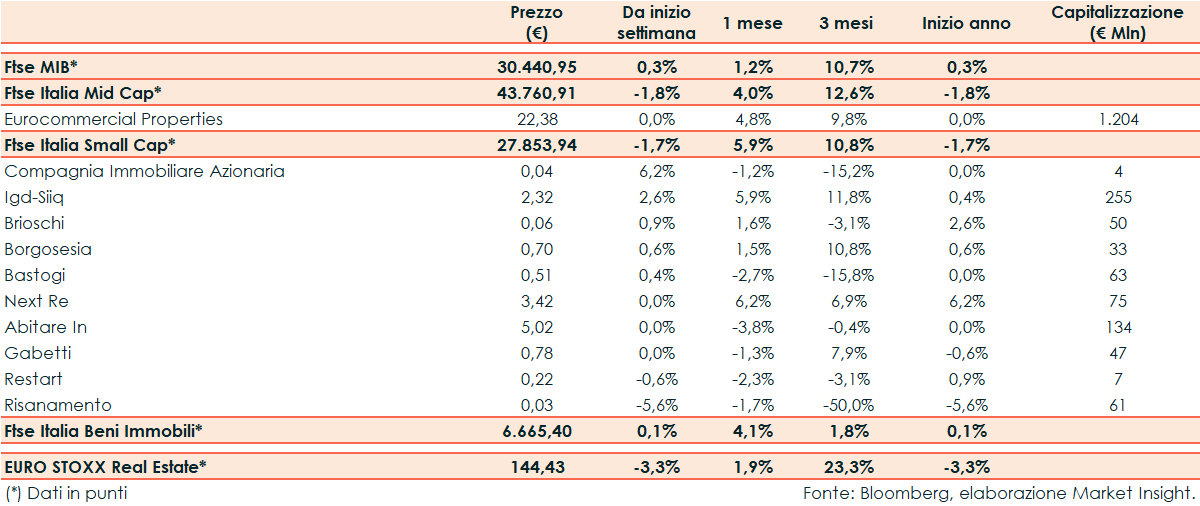 |  | Prezzo (€) | Da inizio settimana | 1 mese | 3 mesi | Inizio anno | Capitalizzazione (€ Mln) |
|---|---|---|---|---|---|---|
| Ftse MIB* | 30.440,95 | 0,3% | 1,2% | 10,7% | 0,3% |  |
| Ftse Italia Mid Cap* | 43.760,91 | -1,8% | 4,0% | 12,6% | -1,8% |  |
| Eurocommercial Properties | 22,38 | 0,0% | 4,8% | 9,8% | 0,0% | 1.204 |
| Ftse Italia Small Cap* | 27.853,94 | -1,7% | 5,9% | 10,8% | -1,7% |  |
| Compagnia Immobiliare Azionaria | 0,04 | 6,2% | -1,2% | -15,2% | 0,0% | 4 |
| Igd-Siiq | 2,32 | 2,6% | 5,9% | 11,8% | 0,4% | 255 |
| Brioschi | 0,06 | 0,9% | 1,6% | -3,1% | 2,6% | 50 |
| Borgosesia | 0,70 | 0,6% | 1,5% | 10,8% | 0,6% | 33 |
| Bastogi | 0,51 | 0,4% | -2,7% | -15,8% | 0,0% | 63 |
| Next Re | 3,42 | 0,0% | 6,2% | 6,9% | 6,2% | 75 |
| Abitare In | 5,02 | 0,0% | -3,8% | -0,4% | 0,0% | 134 |
| Gabetti | 0,78 | 0,0% | -1,3% | 7,9% | -0,6% | 47 |
| Restart | 0,22 | -0,6% | -2,3% | -3,1% | 0,9% | 7 |
| Risanamento | 0,03 | -5,6% | -1,7% | -50,0% | -5,6% | 61 |
| Ftse Italia Beni Immobili* | 6.665,40 | 0,1% | 4,1% | 1,8% | 0,1% |  |
| EURO STOXX Real Estate* | 144,43 | -3,3% | 1,9% | 23,3% | -3,3% |  |

(*) Dati in punti

Fonte: Bloomberg, elaborazione Market Insight.